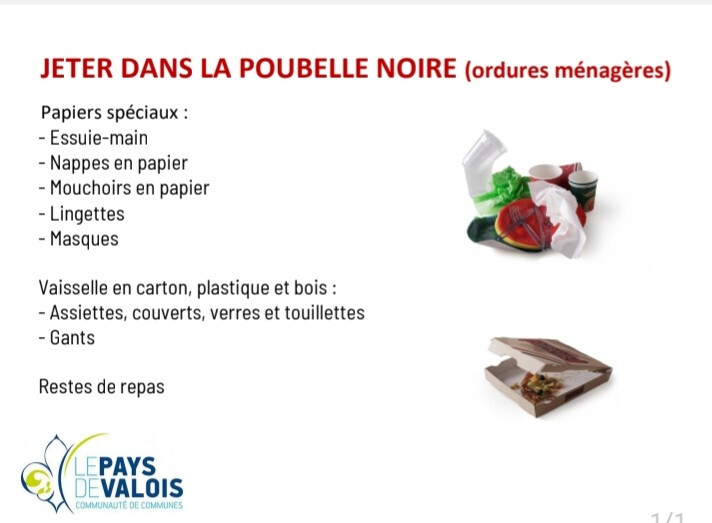 JETER DANS LA POUBELLE NOIRE (ordures ménagères)

Papiers spéciaux :
- Essuie-main
- Nappes en papier
- Mouchoirs en papier
- Lingettes
- Masques

Vaisselle en carton, plastique et bois :
- Assiettes, couverts, verres et touillettes
- Gants

Restes de repas

LE PAYS DE VALOIS
COMMUNAUTÉ DE COMMUNES

1/1